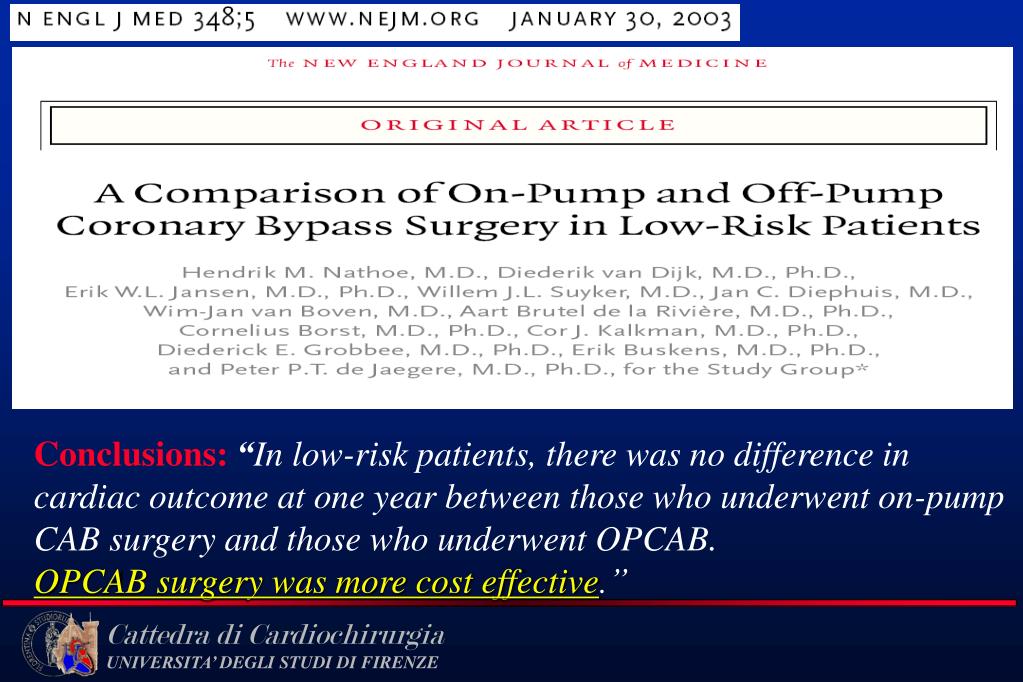 N ENGL J MED 348;5 WWW.NEJM.ORG JANUARY 30, 2003

The NEW ENGLAND JOURNAL of MEDICINE

ORIGINAL ARTICLE

A Comparison of On-Pump and Off-Pump Coronary Bypass Surgery in Low-Risk Patients

Hendrik M. Nathoe, M.D., Diederik van Dijk, M.D., Ph.D., Erik W.L. Jansen, M.D., Ph.D., Willem J.L. Suyker, M.D., Jan C. Diephuis, M.D., Wim-Jan van Boven, M.D., Aart Brutel de la Rivière, M.D., Ph.D., Cornelius Borst, M.D., Ph.D., Cor J. Kalkman, M.D., Ph.D., Diederick E. Grobbee, M.D., Ph.D., Erik Buskens, M.D., Ph.D., and Peter P.T. de Jaegere, M.D., Ph.D., for the Study Group*

Conclusions: "In low-risk patients, there was no difference in cardiac outcome at one year between those who underwent on-pump CAB surgery and those who underwent OPCAB.
OPCAB surgery was more cost effective."

Cattedra di Cardiochirurgia
UNIVERSITA' DEGLI STUDI DI FIRENZE